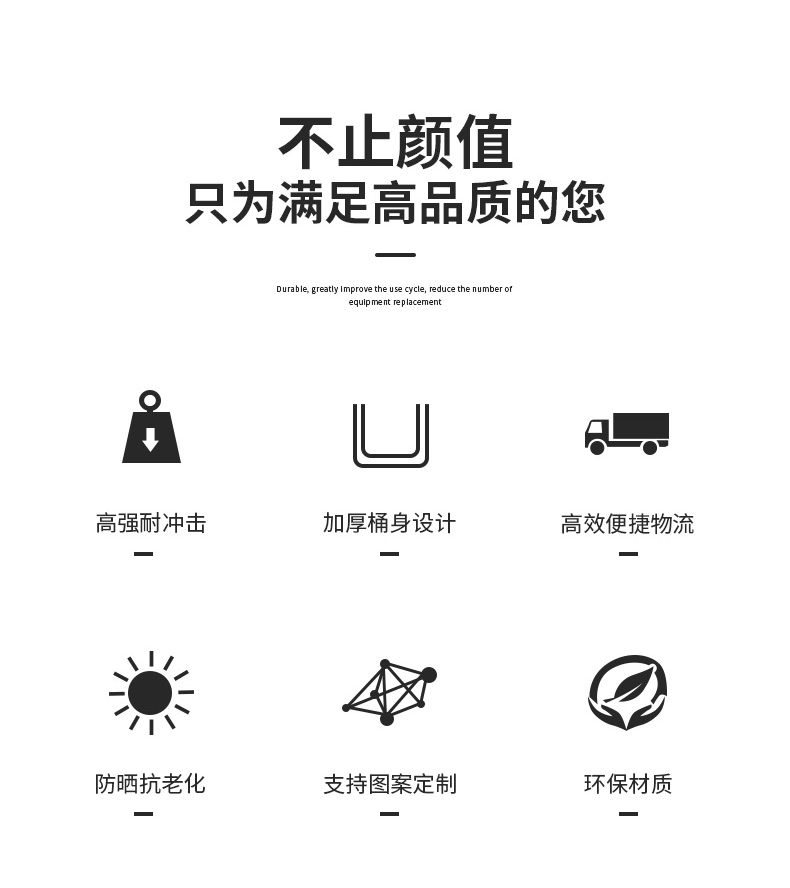 不止颜值
只为满足高品质的您

Durable, greatly improve the use cycle, reduce the number of equipment replacement

高强耐冲击

加厚桶身设计

高效便捷物流

防晒抗老化

支持图案定制

环保材质